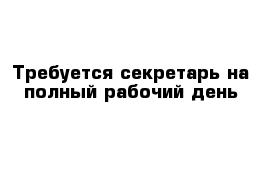 Требуется секретарь на полный рабочий день